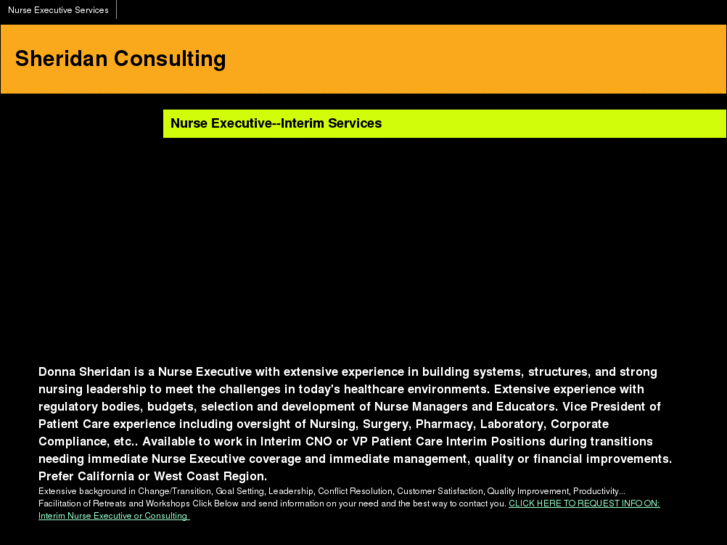 Nurse Executive Services

Sheridan Consulting

Nurse Executive--Interim Services

Donna Sheridan is a Nurse Executive with extensive experience in building systems, structures, and strong nursing leadership to meet the challenges in today's healthcare environments. Extensive experience with regulatory bodies, budgets, selection and development of Nurse Managers and Educators. Vice President of Patient Care experience including oversight of Nursing, Surgery, Pharmacy, Laboratory, Corporate Compliance, etc.. Available to work in Interim CNO or VP Patient Care Interim Positions during transitions needing immediate Nurse Executive coverage and immediate management, quality or financial improvements. Prefer California or West Coast Region.

Extensive background in Change/Transition, Goal Setting, Leadership, Conflict Resolution, Customer Satisfaction, Quality Improvement, Productivity... Facilitation of Retreats and Workshops Click Below and send information on your need and the best way to contact you. CLICK HERE TO REQUEST INFO ON: Interim Nurse Executive or Consulting